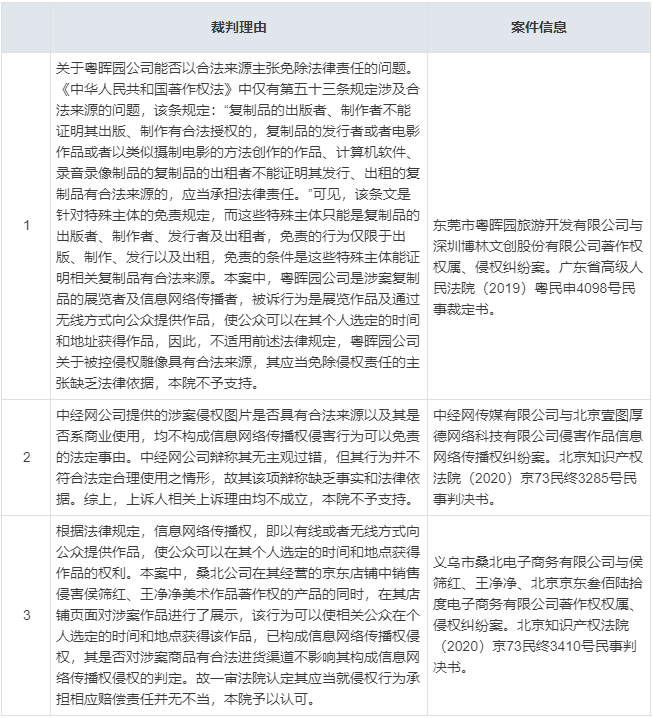 |  | 裁判理由 | 案件信息 |
|---|---|---|
| 1 | 关于粤晖园公司能否以合法来源主张免除法律责任的问题。《中华人民共和国著作权法》中仅有第五十三条规定涉及合法来源的问题，该条规定：“复制品的出版者、制作者不能证明其出版、制作有合法授权的，复制品的发行者或者电影作品或者以类似摄制电影的方法创作的作品、计算机软件、录音录像制品的复制品的出租者不能证明其发行、出租的复制品有合法来源的，应当承担法律责任。”可见，该条文是针对特殊主体的免责规定，而这些特殊主体只能是复制品的出版者、制作者、发行者及出租者，免责的行为仅限于出版、制作、发行以及出租，免责的条件是这些特殊主体能证明相关复制品有合法来源。本案中，粤晖园公司是涉案复制品的展览者及信息网络传播者，被诉行为是展览作品及通过无线方式向公众提供作品，使公众可以在其个人选定的时间和地址获得作品，因此，不适用前述法律规定，粤晖园公司关于被控侵权雕像具有合法来源，其应当免除侵权责任的主张缺乏法律依据，本院不予支持。 | 东莞市粤晖园旅游开发有限公司与深圳博林文创股份有限公司著作权权属、侵权纠纷案。广东省高级人民法院（2019）粤民申4098号民事裁定书。 |
| 2 | 中经网公司提供的涉案侵权图片是否具有合法来源以及其是否系商业使用，均不构成信息网络传播权侵害行为可以免责的法定事由。中经网公司辩称其无主观过错，但其行为并不符合法定合理使用之情形，故其该项辩称缺乏事实和法律依据。综上，上诉人相关上诉理由均不成立，本院不予支持。 | 中经网传媒有限公司与北京壹图厚德网络科技有限公司侵害作品信息网络传播权纠纷案。北京知识产权法院（2020）京73民终3285号民事判决书。 |
| 3 | 根据法律规定，信息网络传播权，即以有线或者无线方式向公众提供作品，使公众可以在其个人选定的时间和地点获得作品的权利。本案中，桑北公司在其经营的京东店铺中销售侵害侯筛红、王净净美术作品著作权的产品的同时，在其店铺页面对涉案作品进行了展示，该行为可以使相关公众在个人选定的时间和地点获得该作品，已构成信息网络传播权侵权，其是否对涉案商品有合法进货渠道不影响其构成信息网络传播权侵权的判定。故一审法院认定其应当就侵权行为承担相应赔偿责任并无不当，本院予以认可。 | 义乌市桑北电子商务有限公司与侯筛红、王净净、北京京东叁佰陆拾度电子商务有限公司著作权权属、侵权纠纷案。北京知识产权法院（2020）京73民终3410号民事判决书。 |